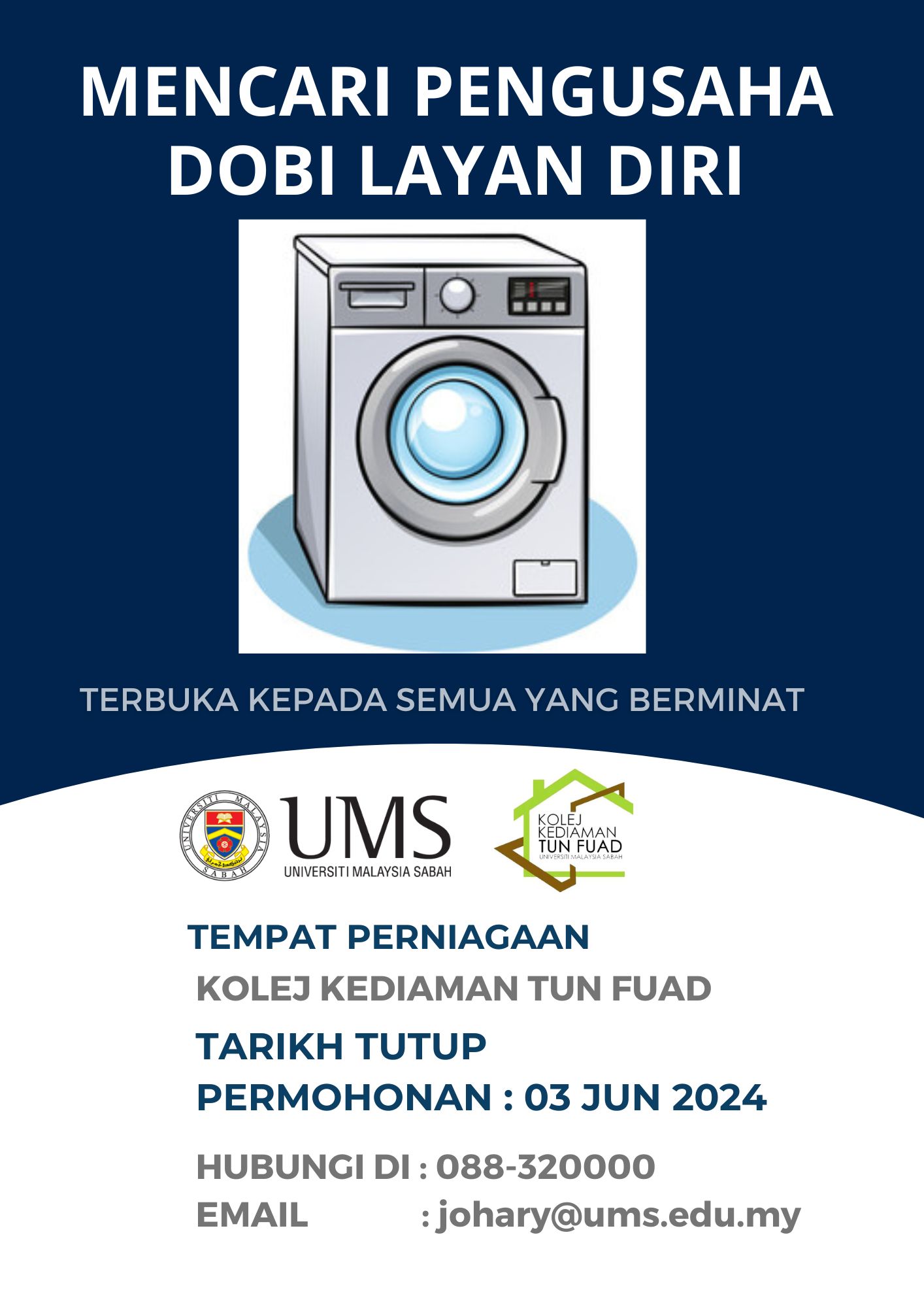 MENCARI PENGUSAHA DOBI LAYAN DIRI

TERBUKA KEPADA SEMUA YANG BERMINAT

UNIVERSITI MALAYSIA SABAH

UMS
UNIVERSITI MALAYSIA SABAH

KOLEJ KEDIAMAN TUN FUAD
UNIVERSITI MALAYSIA SABAH

TEMPAT PERNIAGAAN
KOLEJ KEDIAMAN TUN FUAD

TARIKH TUTUP PERMOHONAN : 03 JUN 2024

HUBUNGI DI : 088-320000
EMAIL : johary@ums.edu.my